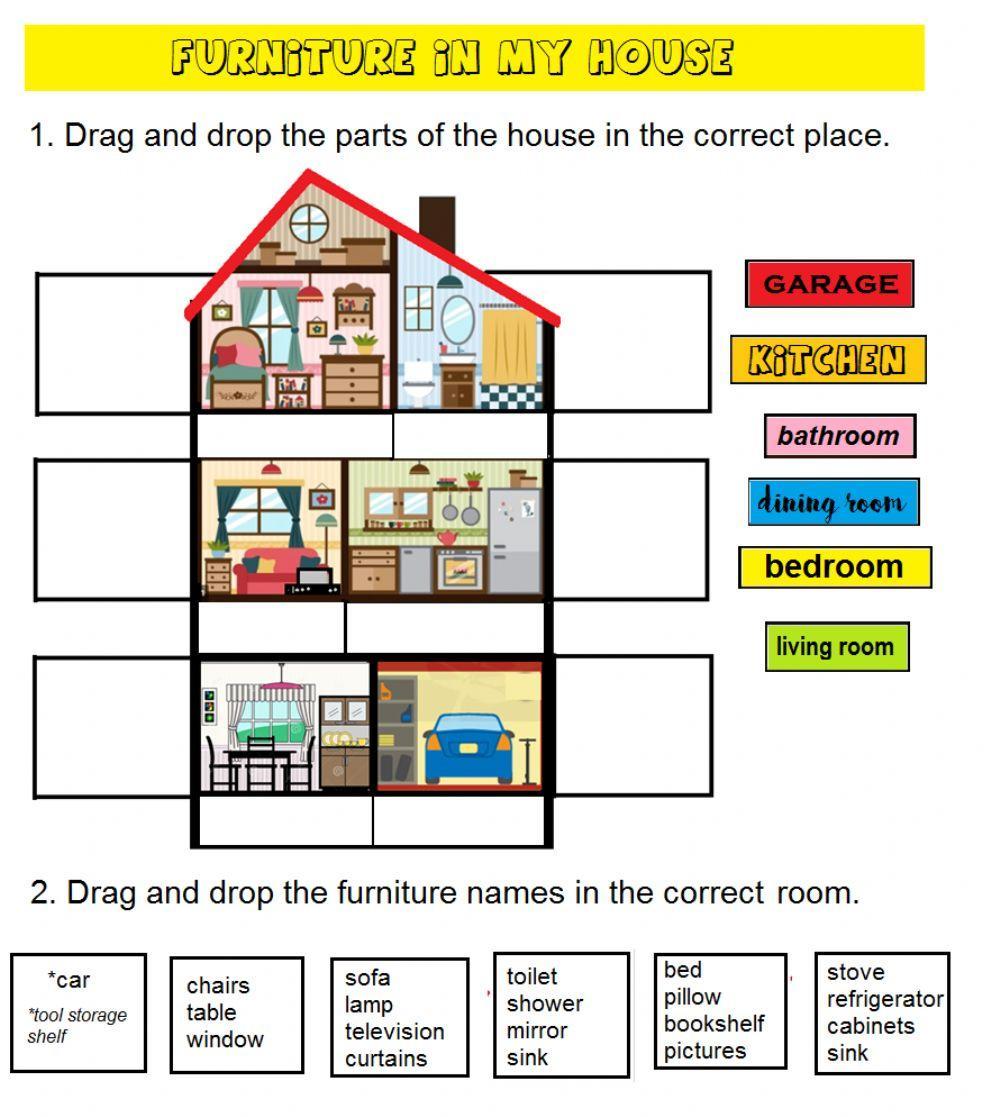 FURNITURE IN MY HOUSE

1. Drag and drop the parts of the house in the correct place.

GARAGE

KITCHEN

bathroom

dining room

bedroom

living room

2. Drag and drop the furniture names in the correct room.

*car
*tool storage shelf

chairs
table
window

sofa
lamp
television
curtains

toilet
shower
mirror
sink

bed
pillow
bookshelf
pictures

stove
refrigerator
cabinets
sink